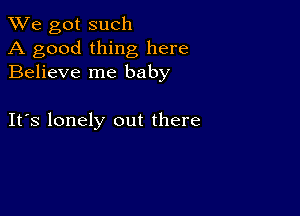 We got such
A good thing here
Believe me baby

It´s lonely out there